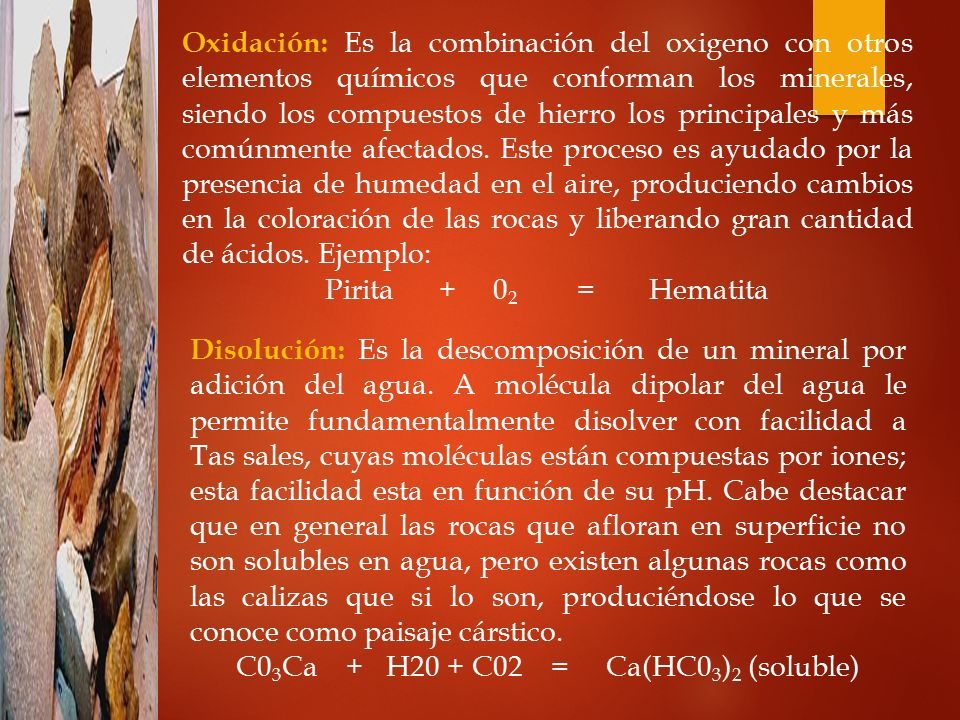 Oxidación: Es la combinación del oxigeno con otros elementos químicos que conforman los minerales, siendo los compuestos de hierro los principales y más comúnmente afectados. Este proceso es ayudado por la presencia de humedad en el aire, produciendo cambios en la coloración de las rocas y liberando gran cantidad de ácidos. Ejemplo:

Pirita + $0_2$ = Hematita

Disolución: Es la descomposición de un mineral por adición del agua. A molécula dipolar del agua le permite fundamentalmente disolver con facilidad a Tas sales, cuyas moléculas están compuestas por iones; esta facilidad esta en función de su pH. Cabe destacar que en general las rocas que afloran en superficie no son solubles en agua, pero existen algunas rocas como las calizas que si lo son, produciéndose lo que se conoce como paisaje cárstico.

$C0_3Ca$ + H20 + C02 = $Ca(HC0_3)_2$ (soluble)